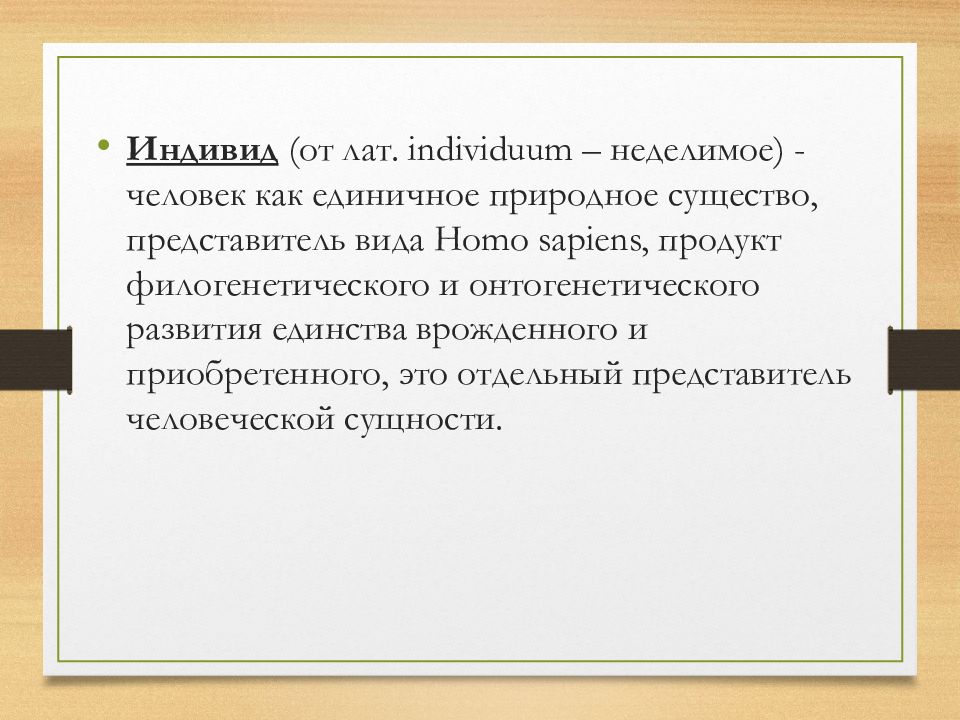 • Индивид (от лат. individuum – неделимое) - человек как единичное природное существо, представитель вида Homo sapiens, продукт филогенетического и онтогенетического развития единства врожденного и приобретенного, это отдельный представитель человеческой сущности.